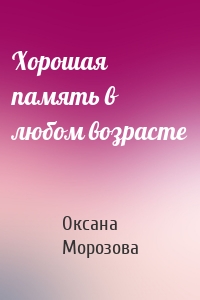 Хорошая память в любом возрасте

Оксана Морозова